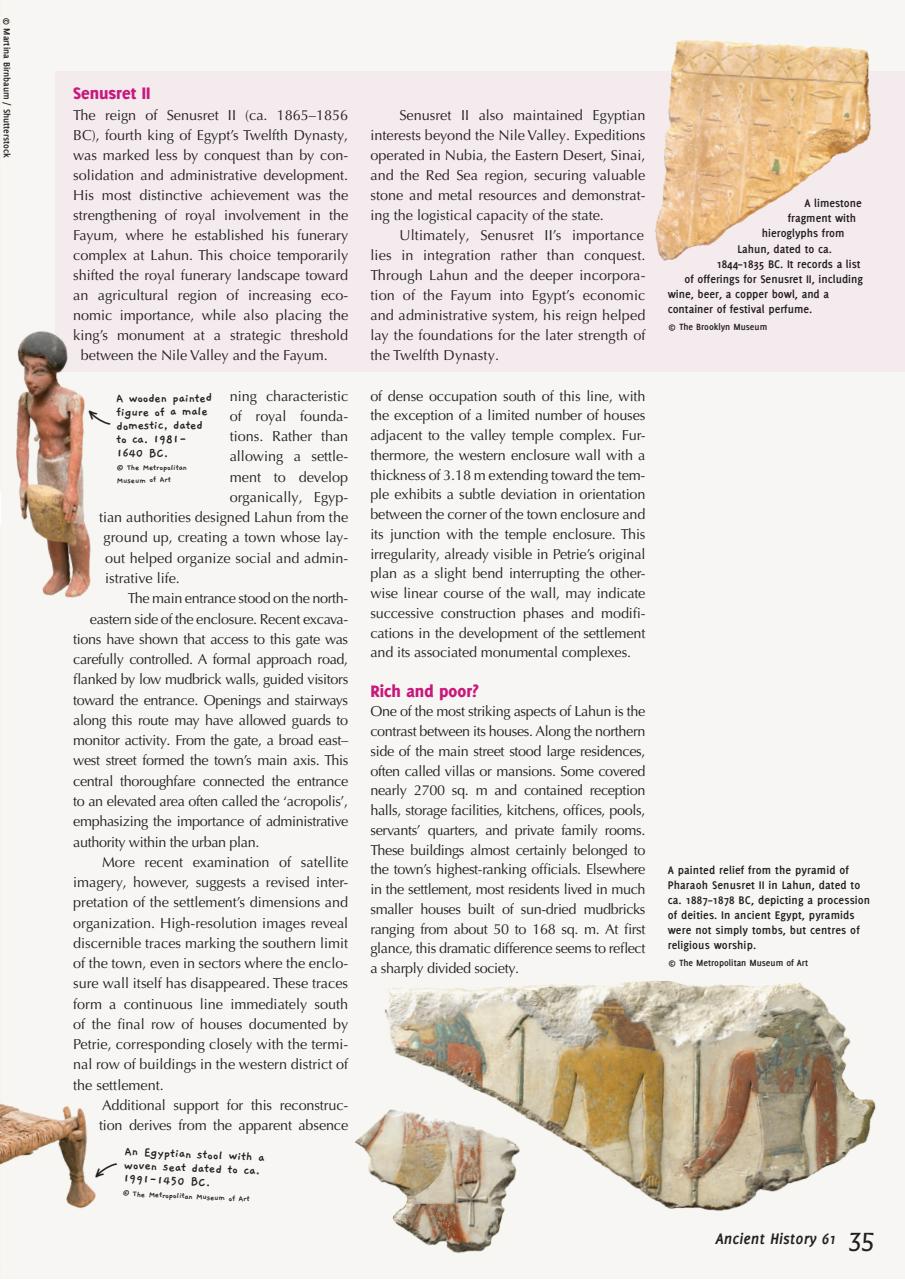 © Martina Birnbaum / Shutterstock

Senusret II

The reign of Senusret II (ca. 1865–1856 BC), fourth king of Egypt's Twelfth Dynasty, was marked less by conquest than by consolidation and administrative development. His most distinctive achievement was the strengthening of royal involvement in the Fayum, where he established his funerary complex at Lahun. This choice temporarily shifted the royal funerary landscape toward an agricultural region of increasing economic importance, while also placing the king's monument at a strategic threshold between the Nile Valley and the Fayum.

Senusret II also maintained Egyptian interests beyond the Nile Valley. Expeditions operated in Nubia, the Eastern Desert, Sinai, and the Red Sea region, securing valuable stone and metal resources and demonstrating the logistical capacity of the state.

Ultimately, Senusret II's importance lies in integration rather than conquest. Through Lahun and the deeper incorporation of the Fayum into Egypt's economic and administrative system, his reign helped lay the foundations for the later strength of the Twelfth Dynasty.

A limestone fragment with hieroglyphs from Lahun, dated to ca. 1844–1835 BC. It records a list of offerings for Senusret II, including wine, beer, a copper bowl, and a container of festival perfume.
© The Brooklyn Museum

A wooden painted figure of a male domestic, dated to ca. 1981–1640 BC.
© The Metropolitan Museum of Art

ning characteristic of royal foundations. Rather than allowing a settlement to develop organically, Egyptian authorities designed Lahun from the ground up, creating a town whose layout helped organize social and administrative life.

The main entrance stood on the northeastern side of the enclosure. Recent excavations have shown that access to this gate was carefully controlled. A formal approach road, flanked by low mudbrick walls, guided visitors toward the entrance. Openings and stairways along this route may have allowed guards to monitor activity. From the gate, a broad east–west street formed the town's main axis. This central thoroughfare connected the entrance to an elevated area often called the 'acropolis', emphasizing the importance of administrative authority within the urban plan.

More recent examination of satellite imagery, however, suggests a revised interpretation of the settlement's dimensions and organization. High-resolution images reveal discernible traces marking the southern limit of the town, even in sectors where the enclosure wall itself has disappeared. These traces form a continuous line immediately south of the final row of houses documented by Petrie, corresponding closely with the terminal row of buildings in the western district of the settlement.

Additional support for this reconstruction derives from the apparent absence

An Egyptian stool with a woven seat dated to ca. 1991–1450 BC.
© The Metropolitan Museum of Art

of dense occupation south of this line, with the exception of a limited number of houses adjacent to the valley temple complex. Furthermore, the western enclosure wall with a thickness of 3.18 m extending toward the temple exhibits a subtle deviation in orientation between the corner of the town enclosure and its junction with the temple enclosure. This irregularity, already visible in Petrie's original plan as a slight bend interrupting the otherwise linear course of the wall, may indicate successive construction phases and modifications in the development of the settlement and its associated monumental complexes.

Rich and poor?

One of the most striking aspects of Lahun is the contrast between its houses. Along the northern side of the main street stood large residences, often called villas or mansions. Some covered nearly 2700 sq. m and contained reception halls, storage facilities, kitchens, offices, pools, servants' quarters, and private family rooms. These buildings almost certainly belonged to the town's highest-ranking officials. Elsewhere in the settlement, most residents lived in much smaller houses built of sun-dried mudbricks ranging from about 50 to 168 sq. m. At first glance, this dramatic difference seems to reflect a sharply divided society.

A painted relief from the pyramid of Pharaoh Senusret II in Lahun, dated to ca. 1887–1878 BC, depicting a procession of deities. In ancient Egypt, pyramids were not simply tombs, but centres of religious worship.
© The Metropolitan Museum of Art

Ancient History 61 35